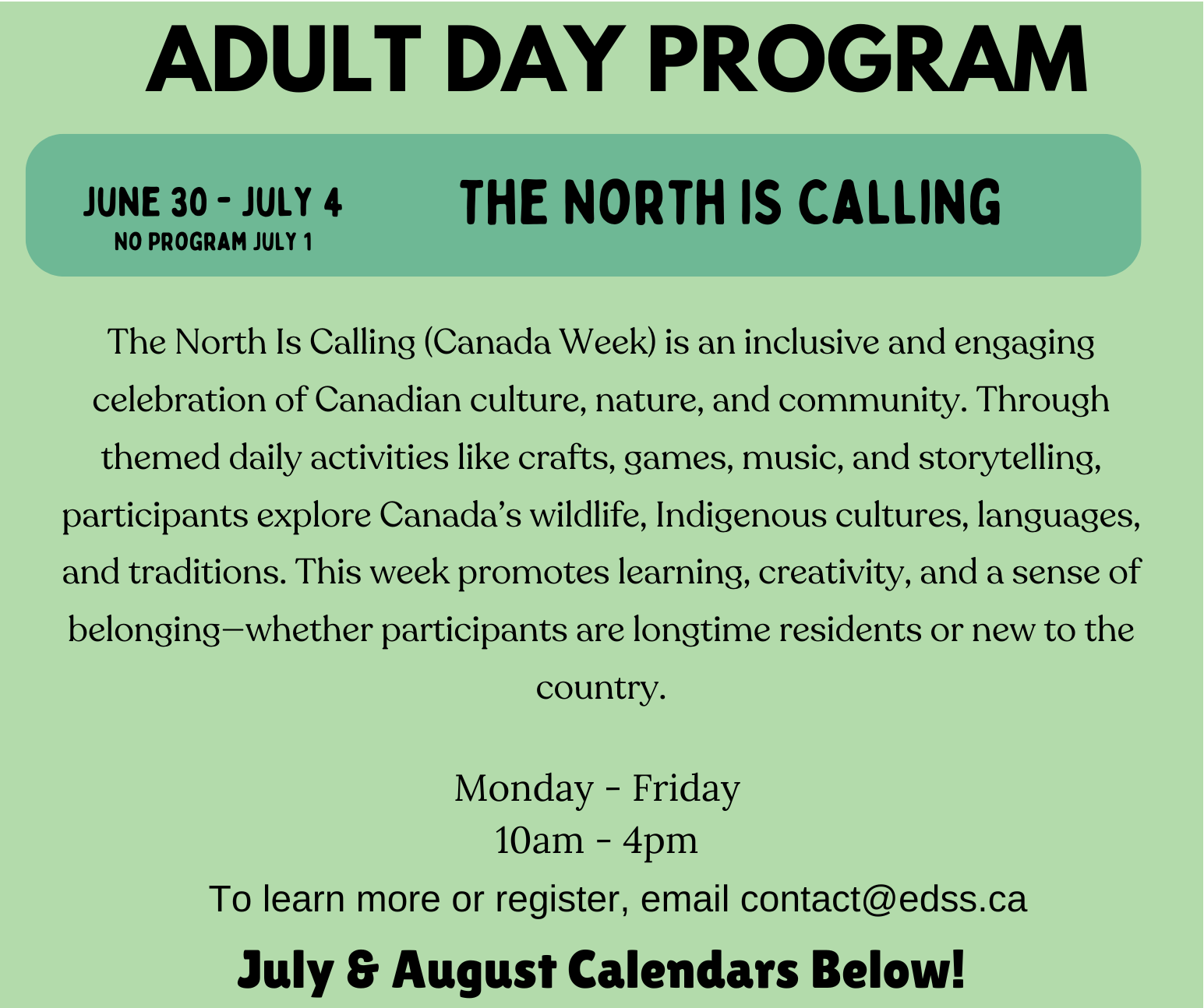 ADULT DAY PROGRAM

JUNE 30 - JULY 4
NO PROGRAM JULY 1

THE NORTH IS CALLING

The North Is Calling (Canada Week) is an inclusive and engaging celebration of Canadian culture, nature, and community. Through themed daily activities like crafts, games, music, and storytelling, participants explore Canada's wildlife, Indigenous cultures, languages, and traditions. This week promotes learning, creativity, and a sense of belonging—whether participants are longtime residents or new to the country.

Monday - Friday
10am - 4pm
To learn more or register, email contact@edss.ca

July & August Calendars Below!